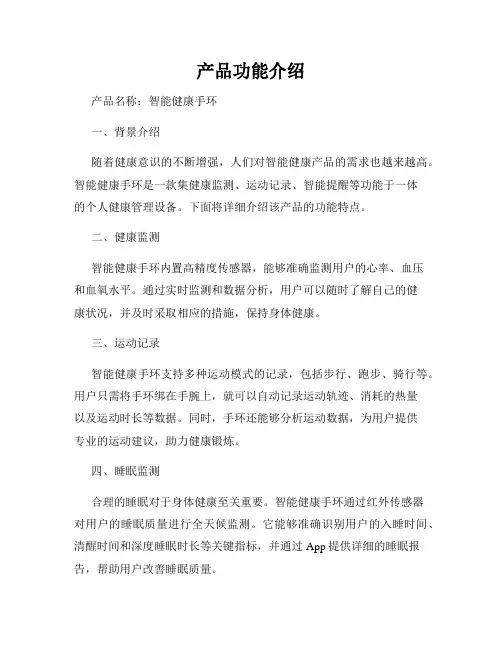 产品功能介绍

产品名称：智能健康手环

一、背景介绍

随着健康意识的不断增强，人们对智能健康产品的需求也越来越高。智能健康手环是一款集健康监测、运动记录、智能提醒等功能于一体的个人健康管理设备。下面将详细介绍该产品的功能特点。

二、健康监测

智能健康手环内置高精度传感器，能够准确监测用户的心率、血压和血氧水平。通过实时监测和数据分析，用户可以随时了解自己的健康状况，并及时采取相应的措施，保持身体健康。

三、运动记录

智能健康手环支持多种运动模式的记录，包括步行、跑步、骑行等。用户只需将手环绑在手腕上，就可以自动记录运动轨迹、消耗的热量以及运动时长等数据。同时，手环还能够分析运动数据，为用户提供专业的运动建议，助力健康锻炼。

四、睡眠监测

合理的睡眠对于身体健康至关重要。智能健康手环通过红外传感器对用户的睡眠质量进行全天候监测。它能够准确识别用户的入睡时间、清醒时间和深度睡眠时长等关键指标，并通过 App 提供详细的睡眠报告，帮助用户改善睡眠质量。